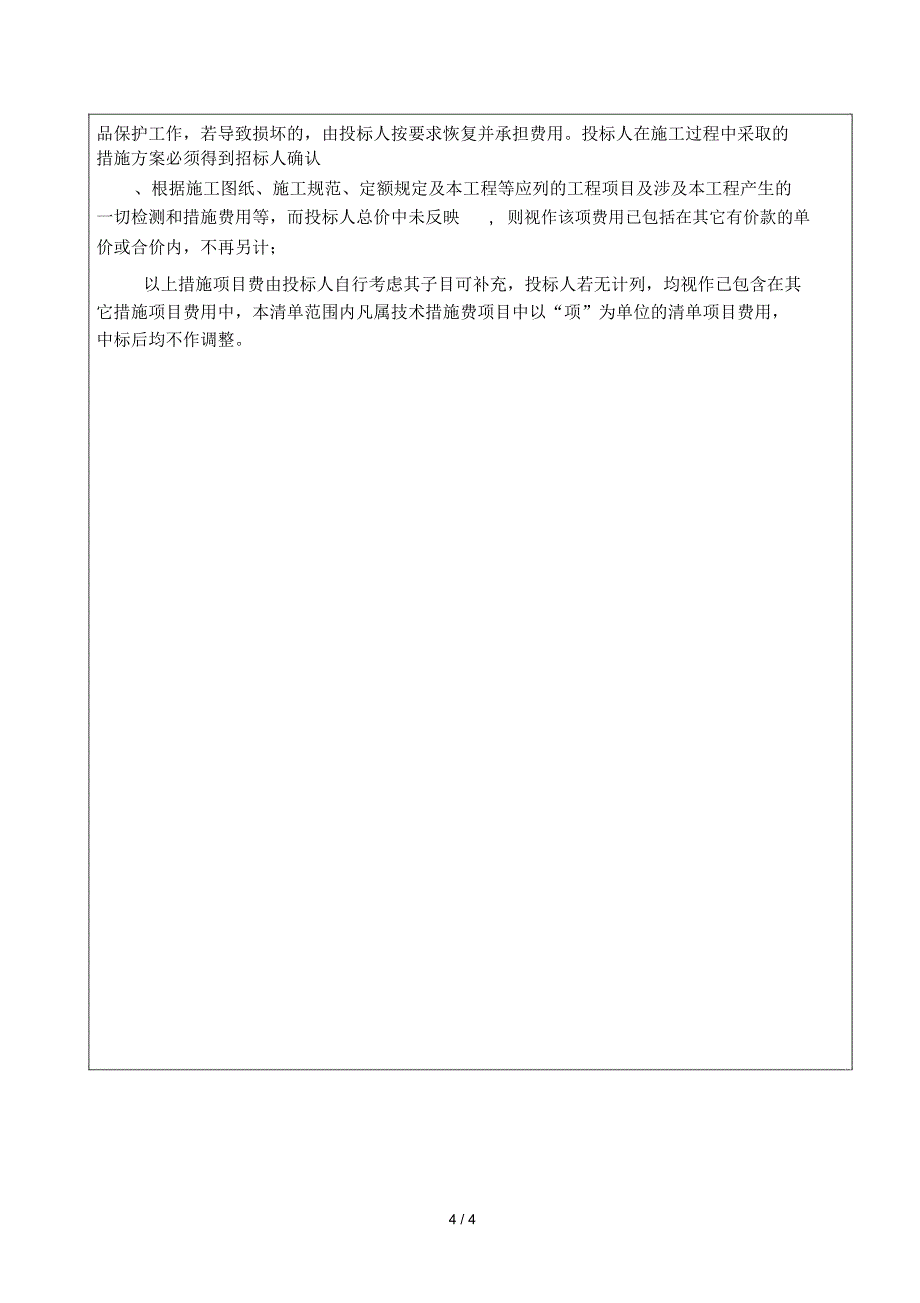 品保护工作，若导致损坏的，由投标人按要求恢复并承担费用。投标人在施工过程中采取的措施方案必须得到招标人确认

、根据施工图纸、施工规范、定额规定及本工程等应列的工程项目及涉及本工程产生的一切检测和措施费用等，而投标人总价中未反映 ，则视作该项费用已包括在其它有价款的单价或合价内，不再另计；

以上措施项目费由投标人自行考虑其子目可补充，投标人若无计列，均视作已包含在其它措施项目费用中，本清单范围内凡属技术措施费项目中以“项”为单位的清单项目费用，中标后均不作调整。

4 / 4